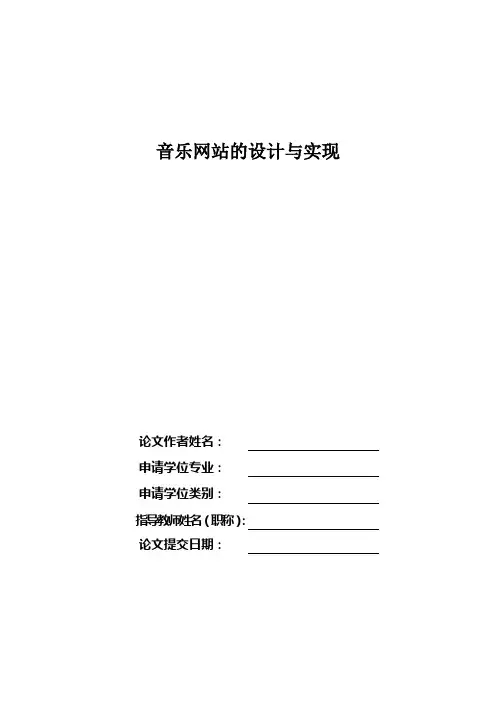 音乐网站的设计与实现

论文作者姓名：

申请学位专业：

申请学位类别：

指导教师姓名（职称）：

论文提交日期：